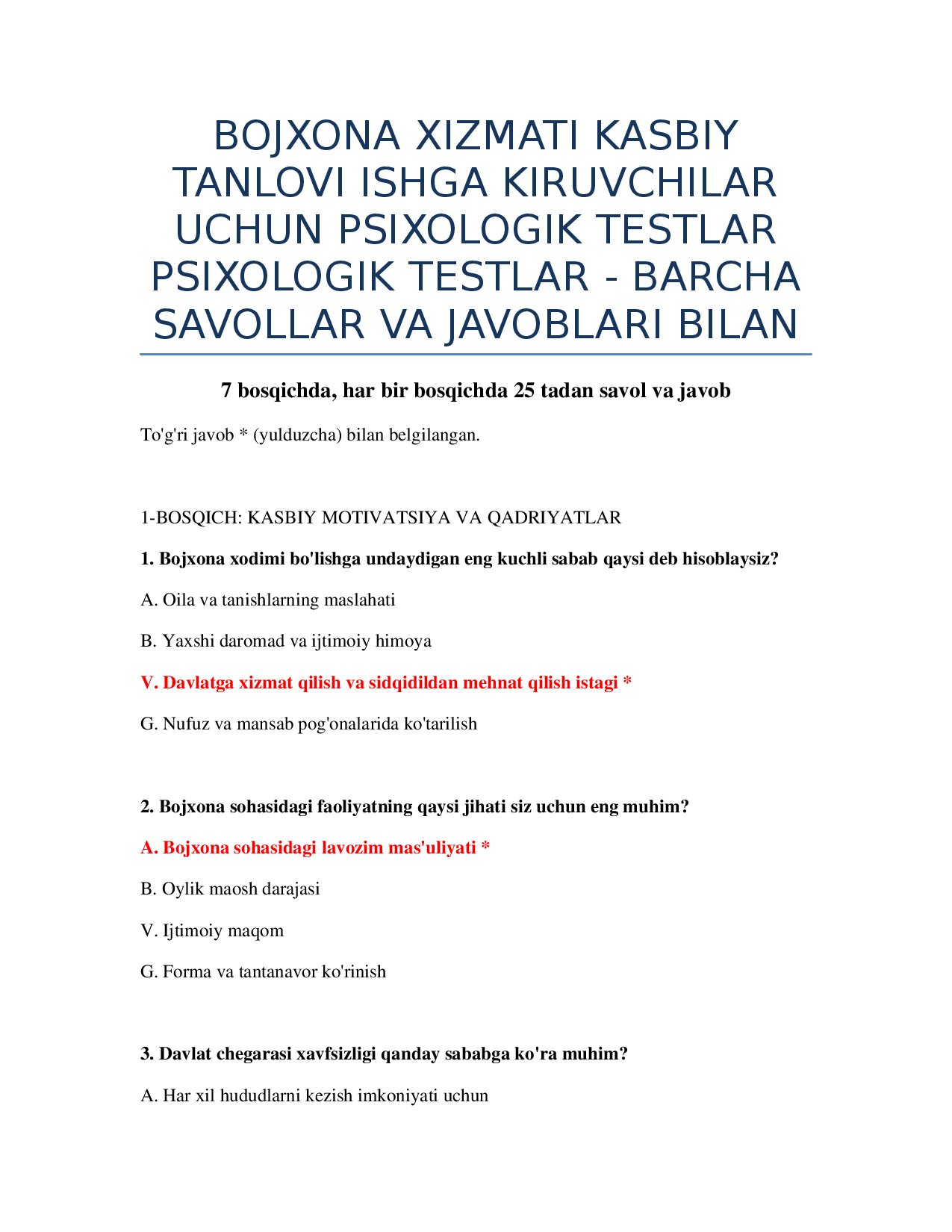 BOJXONA XIZMATI KASBIY TANLOVI ISHGA KIRUVCHILAR UCHUN PSIXOLOGIK TESTLAR PSIXOLOGIK TESTLAR - BARCHA SAVOLLAR VA JAVOBLARI BILAN

7 bosqichda, har bir bosqichda 25 tadan savol va javob

To'g'ri javob * (yulduzcha) bilan belgilangan.

1-BOSQICH: KASBIY MOTIVATSIYA VA QADRIYATLAR

1. Bojxona xodimi bo'lishga undaydigan eng kuchli sabab qaysi deb hisoblaysiz?

A. Oila va tanishlarning maslahati

B. Yaxshi daromad va ijtimoiy himoya

V. Davlatga xizmat qilish va sidqidildan mehnat qilish istagi *

G. Nufuz va mansab pog'onalarida ko'tarilish

2. Bojxona sohasidagi faoliyatning qaysi jihati siz uchun eng muhim?

A. Bojxona sohasidagi lavozim mas'uliyati *

B. Oylik maosh darajasi

V. Ijtimoiy maqom

G. Forma va tantanavor ko'rinish

3. Davlat chegarasi xavfsizligi qanday sababga ko'ra muhim?

A. Har xil hududlarni kezish imkoniyati uchun